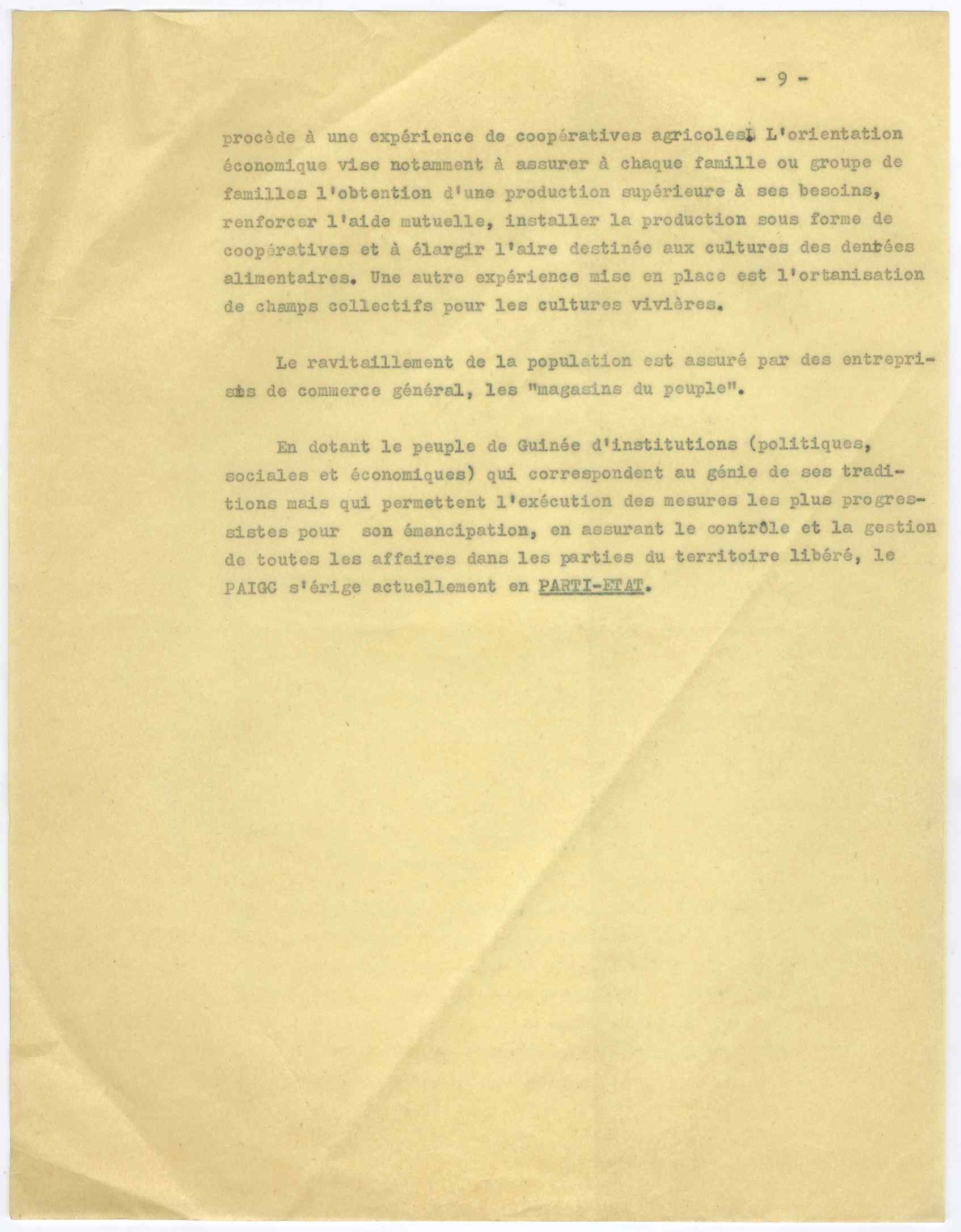 - 9 -

procède à une expérience de coopératives agricoles. L'orientation économique vise notamment à assurer à chaque famille ou groupe de familles l'obtention d'une production supérieure à ses besoins, renforcer l'aide mutuelle, installer la production sous forme de coopératives et à élargir l'aire destinée aux cultures des denrées alimentaires. Une autre expérience mise en place est l'ortanisation de champs collectifs pour les cultures vivières.

Le ravitaillement de la population est assuré par des entreprises de commerce général, les "magasins du peuple".

En dotant le peuple de Guinée d'institutions (politiques, sociales et économiques) qui correspondent au génie de ses traditions mais qui permettent l'exécution des mesures les plus progressistes pour son émancipation, en assurant le contrôle et la gestion de toutes les affaires dans les parties du territoire libéré, le PAIGC s'érige actuellement en PARTI-ETAT.